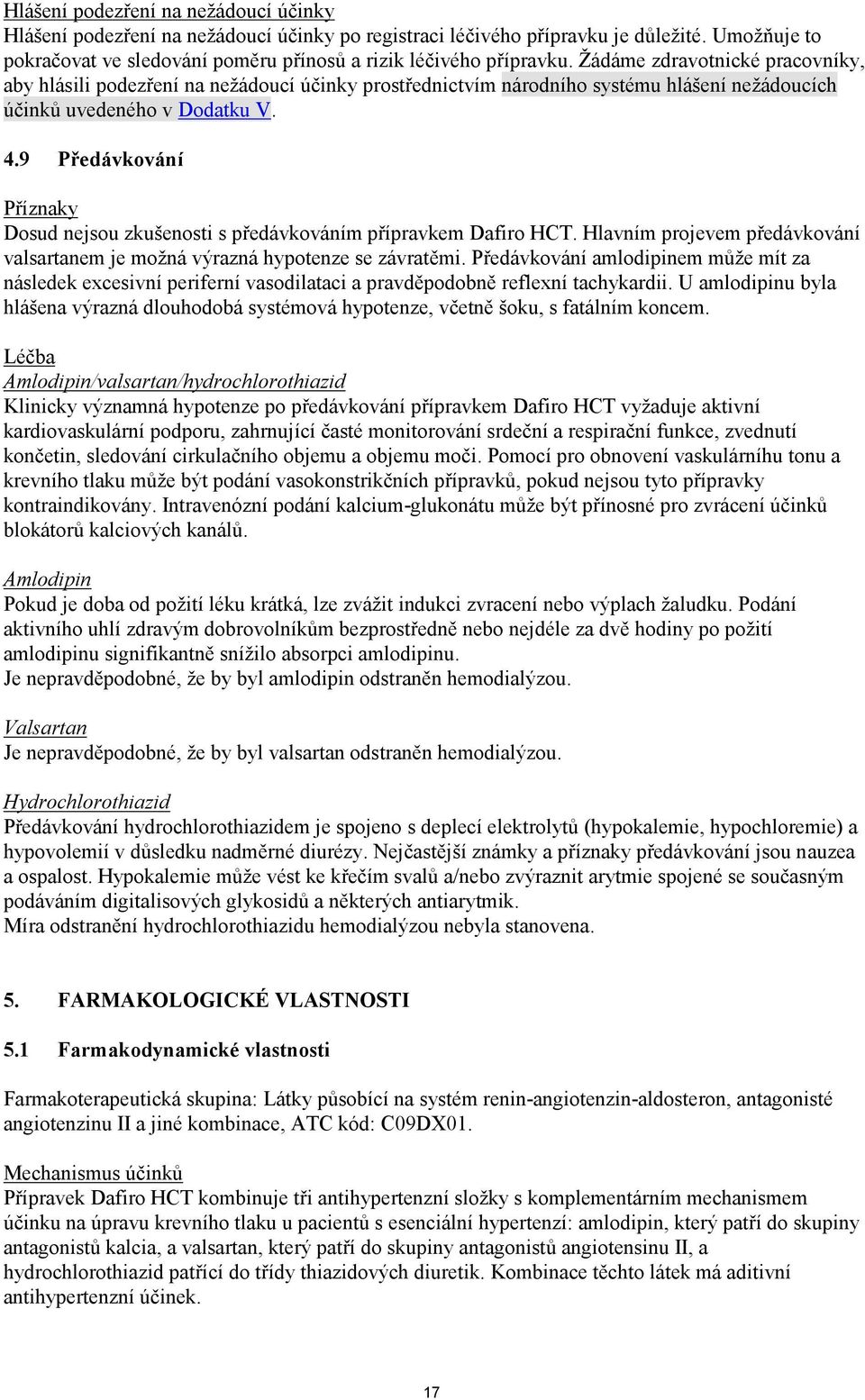 Hlášení podezření na nežádoucí účinky
Hlášení podezření na nežádoucí účinky po registraci léčivého přípravku je důležité. Umožňuje to pokračovat ve sledování poměru přínosů a rizik léčivého přípravku. Žádáme zdravotnické pracovníky, aby hlásili podezření na nežádoucí účinky prostřednictvím národního systému hlášení nežádoucích účinků uvedeného v Dodatku V.

4.9 Předávkování

Příznaky
Dosud nejsou zkušenosti s předávkováním přípravkem Dafiro HCT. Hlavním projevem předávkování valsartanem je možná výrazná hypotenze se závratěmi. Předávkování amlodipinem může mít za následek excesivní periferní vasodilataci a pravděpodobně reflexní tachykardii. U amlodipinu byla hlášena výrazná dlouhodobá systémová hypotenze, včetně šoku, s fatálním koncem.

Léčba
Amlodipin/valsartan/hydrochlorothiazid
Klinicky významná hypotenze po předávkování přípravkem Dafiro HCT vyžaduje aktivní kardiovaskulární podporu, zahrnující časté monitorování srdeční a respirační funkce, zvednutí končetin, sledování cirkulačního objemu a objemu moči. Pomocí pro obnovení vaskulárníhu tonu a krevního tlaku může být podání vasokonstrikčních přípravků, pokud nejsou tyto přípravky kontraindikovány. Intravenózní podání kalcium-glukonátu může být přínosné pro zvrácení účinků blokátorů kalciových kanálů.

Amlodipin
Pokud je doba od požití léku krátká, lze zvážit indukci zvracení nebo výplach žaludku. Podání aktivního uhlí zdravým dobrovolníkům bezprostředně nebo nejdéle za dvě hodiny po požití amlodipinu signifikantně snížilo absorpci amlodipinu.
Je nepravděpodobné, že by byl amlodipin odstraněn hemodialýzou.

Valsartan
Je nepravděpodobné, že by byl valsartan odstraněn hemodialýzou.

Hydrochlorothiazid
Předávkování hydrochlorothiazidem je spojeno s deplecí elektrolytů (hypokalemie, hypochloremie) a hypovolemií v důsledku nadměrné diurézy. Nejčastější známky a příznaky předávkování jsou nauzea a ospalost. Hypokalemie může vést ke křečím svalů a/nebo zvýraznit arytmie spojené se současným podáváním digitalisových glykosidů a některých antiarytmik.
Míra odstranění hydrochlorothiazidu hemodialýzou nebyla stanovena.

5. FARMAKOLOGICKÉ VLASTNOSTI

5.1 Farmakodynamické vlastnosti

Farmakoterapeutická skupina: Látky působící na systém renin-angiotenzin-aldosteron, antagonisté angiotenzinu II a jiné kombinace, ATC kód: C09DX01.

Mechanismus účinků
Přípravek Dafiro HCT kombinuje tři antihypertenzní složky s komplementárním mechanismem účinku na úpravu krevního tlaku u pacientů s esenciální hypertenzí: amlodipin, který patří do skupiny antagonistů kalcia, a valsartan, který patří do skupiny antagonistů angiotensinu II, a hydrochlorothiazid patřící do třídy thiazidových diuretik. Kombinace těchto látek má aditivní antihypertenzní účinek.

17